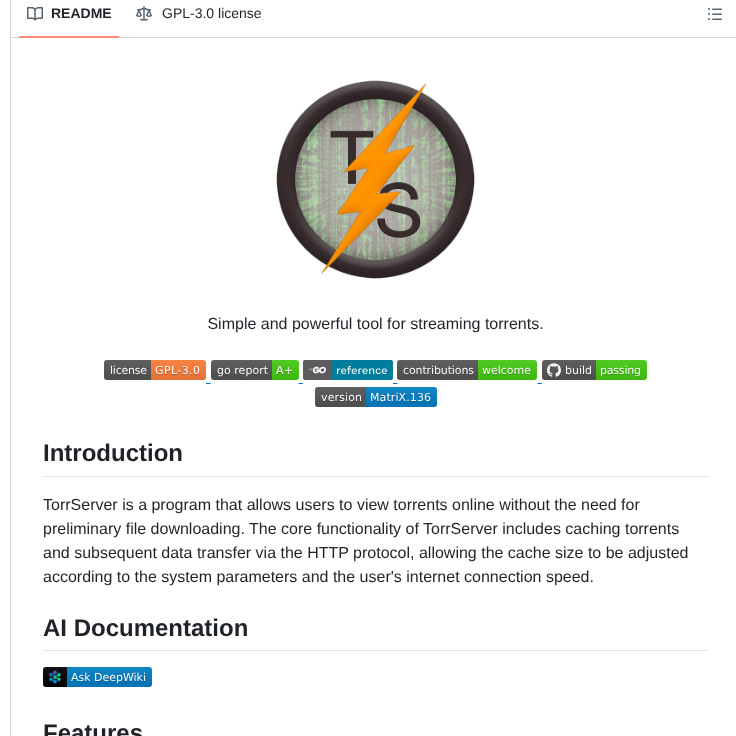 README GPL-3.0 license

TS

Simple and powerful tool for streaming torrents.

license GPL-3.0 go report A+ GO reference contributions welcome build passing
version MatriX.136

Introduction

TorrServer is a program that allows users to view torrents online without the need for preliminary file downloading. The core functionality of TorrServer includes caching torrents and subsequent data transfer via the HTTP protocol, allowing the cache size to be adjusted according to the system parameters and the user's internet connection speed.

AI Documentation

Ask DeepWiki

Features